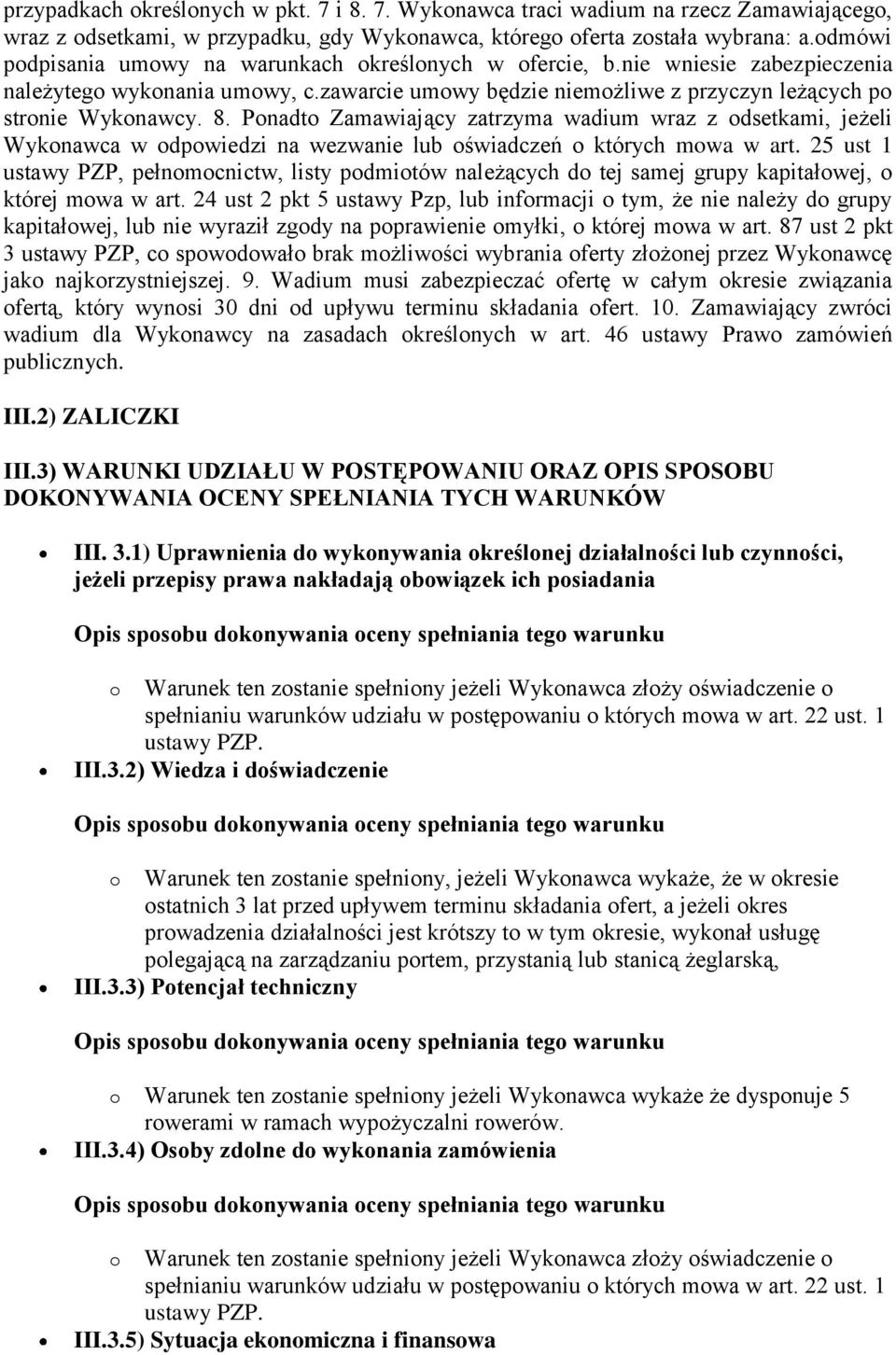 przypadkach określonych w pkt. 7 i 8. 7. Wykonawca traci wadium na rzecz Zamawiającego, wraz z odsetkami, w przypadku, gdy Wykonawca, którego oferta została wybrana: a.odmówi podpisania umowy na warunkach określonych w ofercie, b.nie wniesie zabezpieczenia należytego wykonania umowy, c.zawarcie umowy będzie niemożliwe z przyczyn leżących po stronie Wykonawcy. 8. Ponadto Zamawiający zatrzyma wadium wraz z odsetkami, jeżeli Wykonawca w odpowiedzi na wezwanie lub oświadczeń o których mowa w art. 25 ust 1 ustawy PZP, pełnomocnictw, listy podmiotów należących do tej samej grupy kapitałowej, o której mowa w art. 24 ust 2 pkt 5 ustawy Pzp, lub informacji o tym, że nie należy do grupy kapitałowej, lub nie wyraził zgody na poprawienie omyłki, o której mowa w art. 87 ust 2 pkt 3 ustawy PZP, co spowodowało brak możliwości wybrania oferty złożonej przez Wykonawcę jako najkorzystniejszej. 9. Wadium musi zabezpieczać ofertę w całym okresie związania ofertą, który wynosi 30 dni od upływu terminu składania ofert. 10. Zamawiający zwróci wadium dla Wykonawcy na zasadach określonych w art. 46 ustawy Prawo zamówień publicznych.

III.2) ZALICZKI

III.3) WARUNKI UDZIAŁU W POSTĘPOWANIU ORAZ OPIS SPOSOBU DOKONYWANIA OCENY SPEŁNIANIA TYCH WARUNKÓW

• III. 3.1) Uprawnienia do wykonywania określonej działalności lub czynności, jeżeli przepisy prawa nakładają obowiązek ich posiadania

Opis sposobu dokonywania oceny spełniania tego warunku

o Warunek ten zostanie spełniony jeżeli Wykonawca złoży oświadczenie o spełnianiu warunków udziału w postępowaniu o których mowa w art. 22 ust. 1 ustawy PZP.

• III.3.2) Wiedza i doświadczenie

Opis sposobu dokonywania oceny spełniania tego warunku

o Warunek ten zostanie spełniony, jeżeli Wykonawca wykaże, że w okresie ostatnich 3 lat przed upływem terminu składania ofert, a jeżeli okres prowadzenia działalności jest krótszy to w tym okresie, wykonał usługę polegającą na zarządzaniu portem, przystanią lub stanicą żeglarską,

• III.3.3) Potencjał techniczny

Opis sposobu dokonywania oceny spełniania tego warunku

o Warunek ten zostanie spełniony jeżeli Wykonawca wykaże że dysponuje 5 rowerami w ramach wypożyczalni rowerów.

• III.3.4) Osoby zdolne do wykonania zamówienia

Opis sposobu dokonywania oceny spełniania tego warunku

o Warunek ten zostanie spełniony jeżeli Wykonawca złoży oświadczenie o spełnianiu warunków udziału w postępowaniu o których mowa w art. 22 ust. 1 ustawy PZP.

• III.3.5) Sytuacja ekonomiczna i finansowa